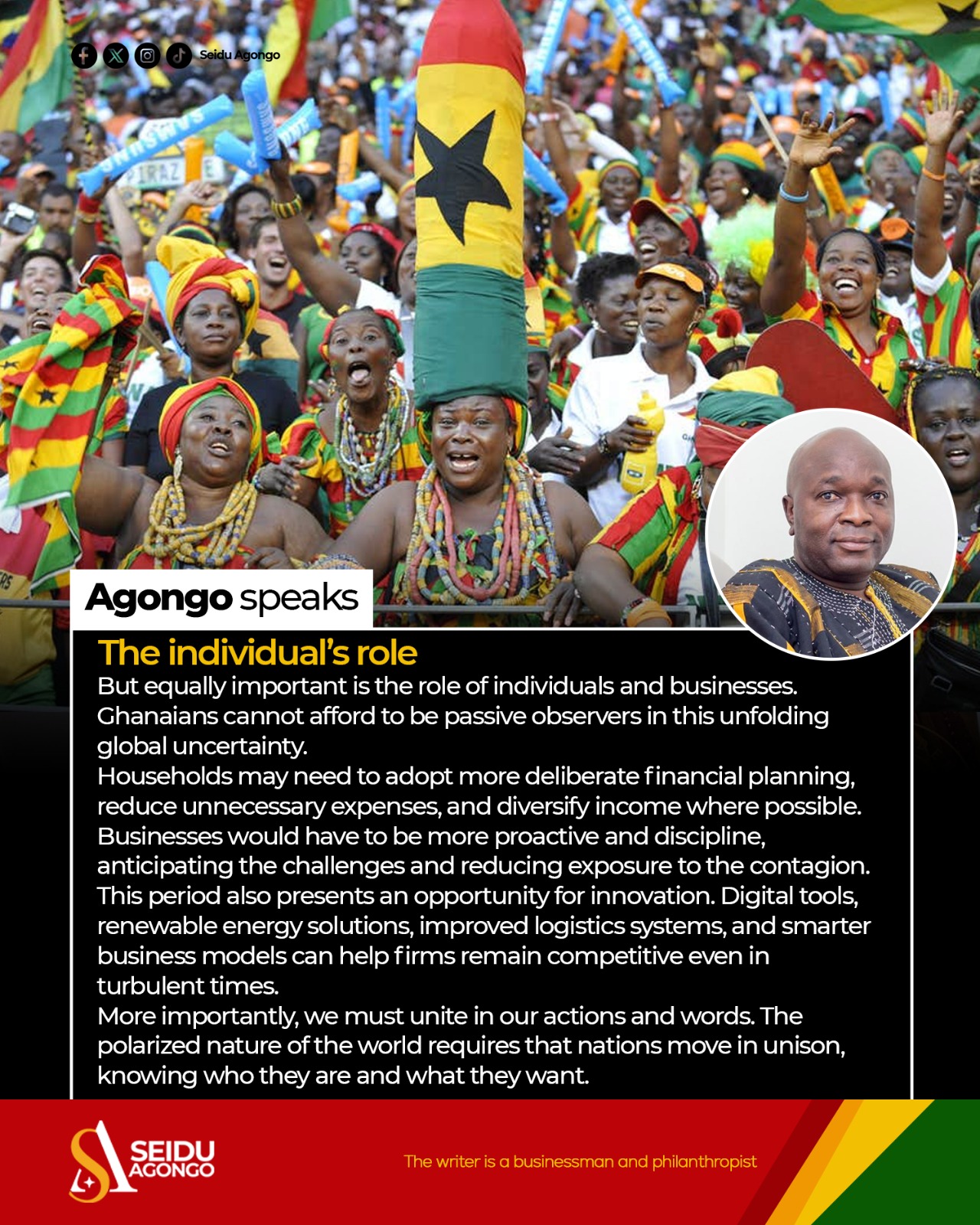 Seidu Agongo

Agongo speaks

The individual's role

But equally important is the role of individuals and businesses. Ghanaians cannot afford to be passive observers in this unfolding global uncertainty.

Households may need to adopt more deliberate financial planning, reduce unnecessary expenses, and diversify income where possible.

Businesses would have to be more proactive and discipline, anticipating the challenges and reducing exposure to the contagion.

This period also presents an opportunity for innovation. Digital tools, renewable energy solutions, improved logistics systems, and smarter business models can help firms remain competitive even in turbulent times.

More importantly, we must unite in our actions and words. The polarized nature of the world requires that nations move in unison, knowing who they are and what they want.

SEIDU
AGONGO

The writer is a businessman and philanthropist